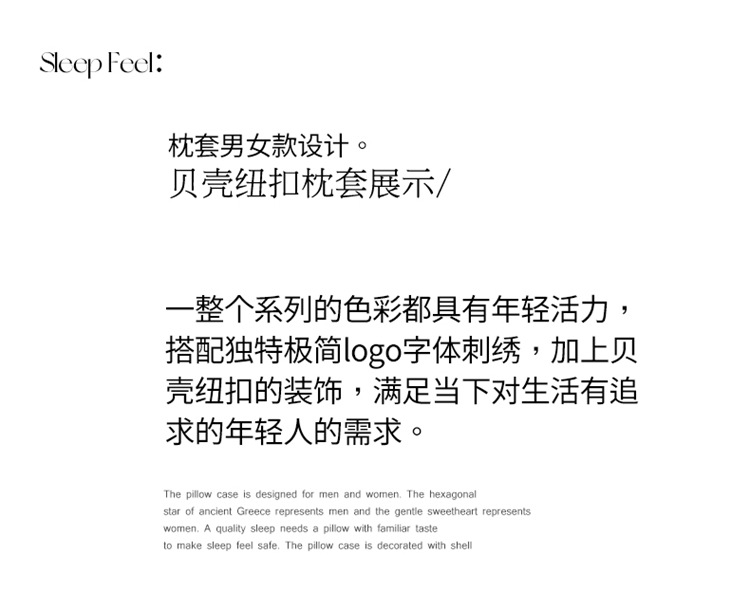 Sleep Feel:

枕套男女款设计。
贝壳纽扣枕套展示/

一整个系列的色彩都具有年轻活力，搭配独特极简logo字体刺绣，加上贝壳纽扣的装饰，满足当下对生活有追求的年轻人的需求。

The pillow case is designed for men and women. The hexagonal star of ancient Greece represents men and the gentle sweetheart represents women. A quality sleep needs a pillow with familiar taste to make sleep feel safe. The pillow case is decorated with shell